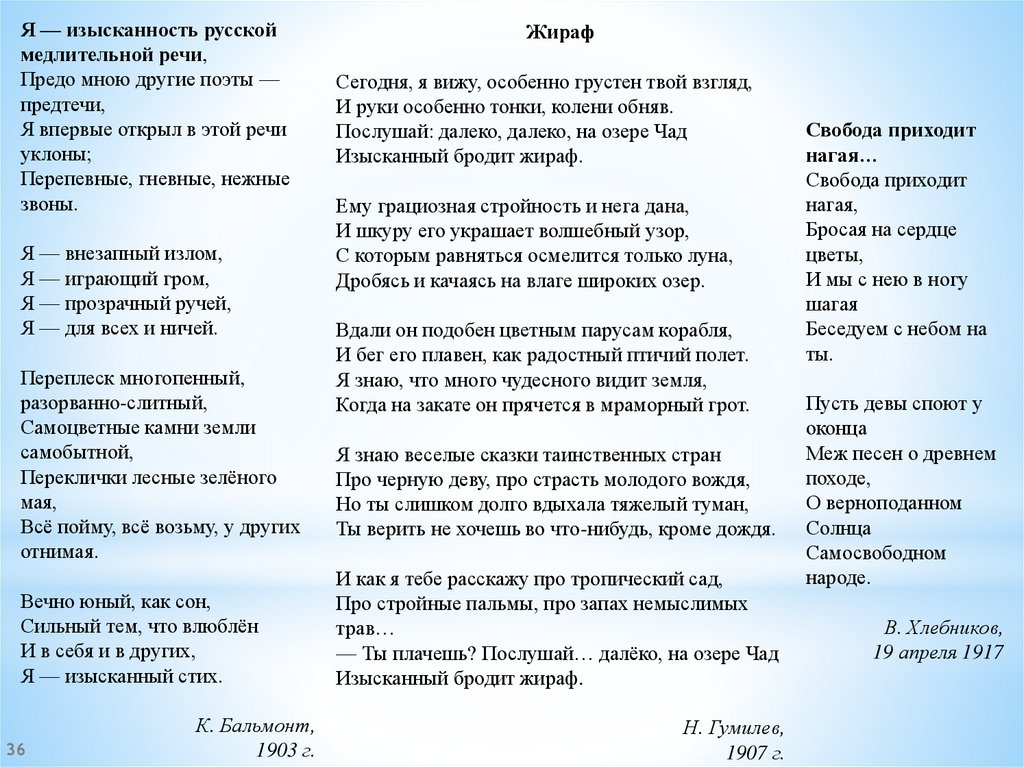 Я — изысканность русской медлительной речи,
Предо мною другие поэты — предтечи,
Я впервые открыл в этой речи уклоны;
Перепевные, гневные, нежные звоны.

Я — внезапный излом,
Я — играющий гром,
Я — прозрачный ручей,
Я — для всех и ничей.

Переплеск многопенный, разорванно-слитный,
Самоцветные камни земли самобытной,
Переклички лесные зелёного мая,
Всё пойму, всё возьму, у других отнимая.

Вечно юный, как сон,
Сильный тем, что влюблён
И в себя и в других,
Я — изысканный стих.

К. Бальмонт,
1903 г.

Жираф

Сегодня, я вижу, особенно грустен твой взгляд,
И руки особенно тонки, колени обняв.
Послушай: далеко, далеко, на озере Чад
Изысканный бродит жираф.

Ему грациозная стройность и нега дана,
И шкуру его украшает волшебный узор,
С которым равняться осмелится только луна,
Дробясь и качаясь на влаге широких озер.

Вдали он подобен цветным парусам корабля,
И бег его плавен, как радостный птичий полет.
Я знаю, что много чудесного видит земля,
Когда на закате он прячется в мраморный грот.

Я знаю веселые сказки таинственных стран
Про черную деву, про страсть молодого вождя,
Но ты слишком долго вдыхала тяжелый туман,
Ты верить не хочешь во что-нибудь, кроме дождя.

И как я тебе расскажу про тропический сад,
Про стройные пальмы, про запах немыслимых трав…
— Ты плачешь? Послушай… далёко, на озере Чад
Изысканный бродит жираф.

Н. Гумилев,
1907 г.

Свобода приходит нагая…
Свобода приходит нагая,
Бросая на сердце цветы,
И мы с нею в ногу шагая
Беседуем с небом на ты.

Пусть девы споют у оконца
Меж песен о древнем походе,
О верноподанном Солнца
Самосвободном народе.

В. Хлебников,
19 апреля 1917

36